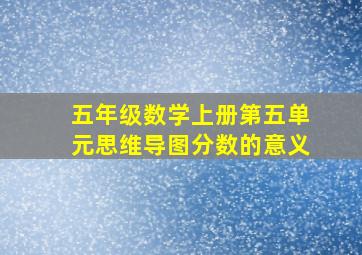 五年级数学上册第五单元思维导图分数的意义